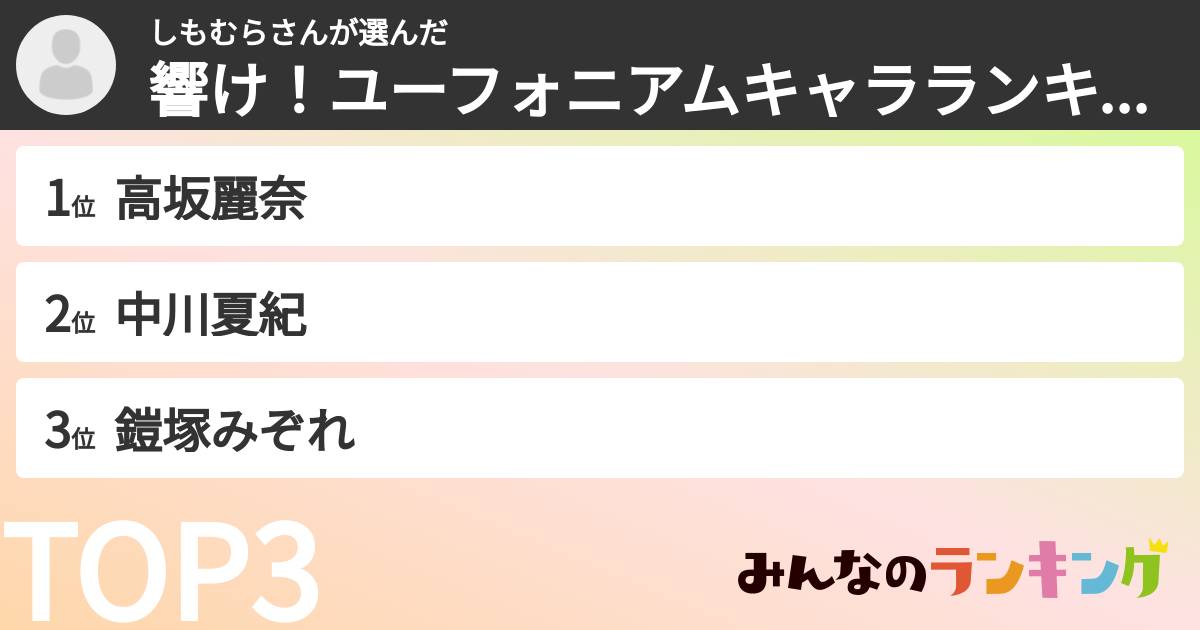 しもむらさんが選んだ
響け！ユーフォニアムキャラランキ...

1位 高坂麗奈

2位 中川夏紀

3位 鎧塚みぞれ

TOP3

みんなのランキング